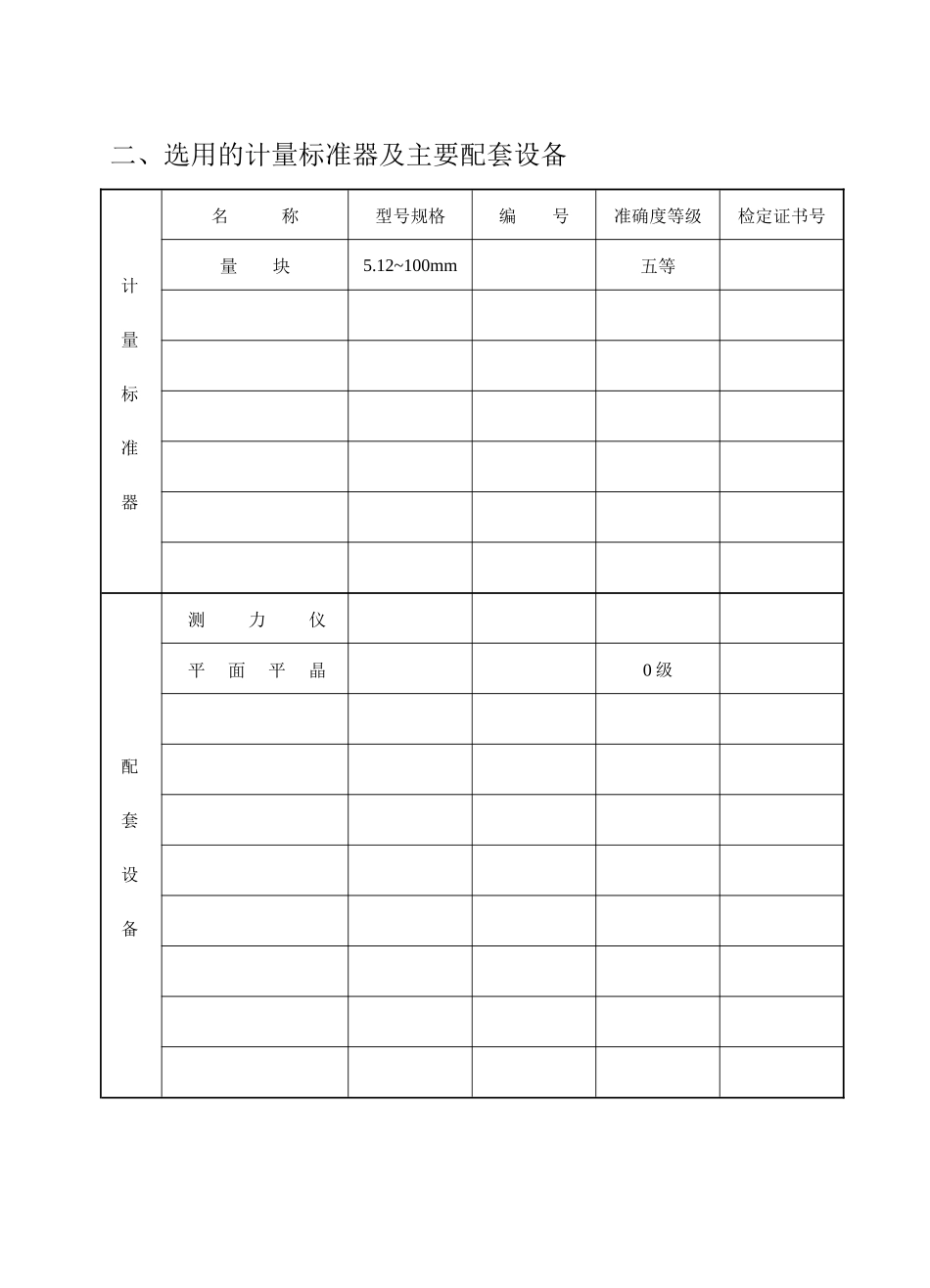 二、选用的计量标准器及主要配套设备

| | 名　　称 | 型号规格 | 编　　号 | 准确度等级 | 检定证书号 |
|---|---|---|---|---|---|
| 计量标准器 | 量　块 | 5.12~100mm | | 五等 | |
| | | | | | |
| | | | | | |
| | | | | | |
| | | | | | |
| | | | | | |
| | | | | | |
| 配套设备 | 测　力　仪 | | | | |
| | 平　面　平　晶 | | | 0 级 | |
| | | | | | |
| | | | | | |
| | | | | | |
| | | | | | |
| | | | | | |
| | | | | | |
| | | | | | |
| | | | | | |